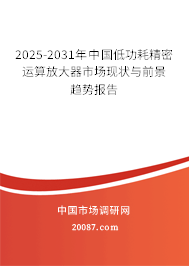 2025-2031年中国低功耗精密运算放大器市场现状与前景趋势报告

中国市场调研网

20087.com